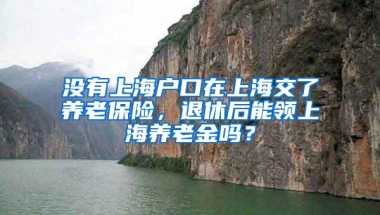 没有上海户口在上海交了养老保险，退休后能领上海养老金吗？